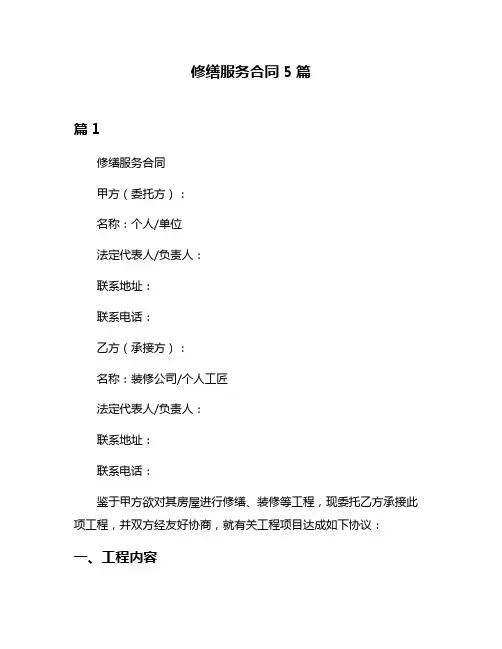 修缮服务合同 5 篇

篇 1

修缮服务合同

甲方（委托方）：

名称：个人/单位

法定代表人/负责人：

联系地址：

联系电话：

乙方（承接方）：

名称：装修公司/个人工匠

法定代表人/负责人：

联系地址：

联系电话：

鉴于甲方欲对其房屋进行修缮、装修等工程，现委托乙方承接此项工程，并双方经友好协商，就有关工程项目达成如下协议：

一、工程内容